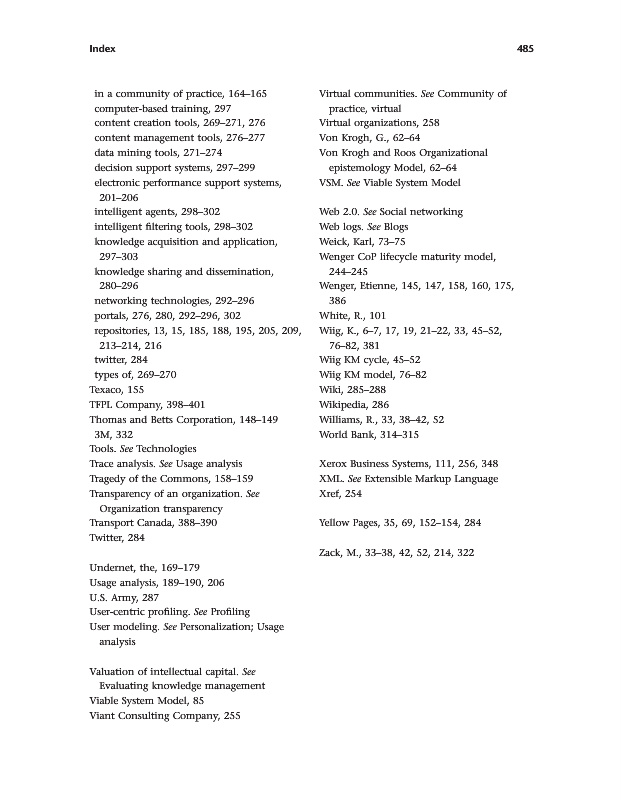 Index

485

in a community of practice, 164–165
computer-based training, 297
content creation tools, 269–271, 276
content management tools, 276–277
data mining tools, 271–274
decision support systems, 297–299
electronic performance support systems, 201–206
intelligent agents, 298–302
intelligent filtering tools, 298–302
knowledge acquisition and application, 297–303
knowledge sharing and dissemination, 280–296
networking technologies, 292–296
portals, 276, 280, 292–296, 302
repositories, 13, 15, 185, 188, 195, 205, 209, 213–214, 216
twitter, 284
types of, 269–270
Texaco, 155
TFPL Company, 398–401
Thomas and Betts Corporation, 148–149
3M, 332
Tools. See Technologies
Trace analysis. See Usage analysis
Tragedy of the Commons, 158–159
Transparency of an organization. See Organization transparency
Transport Canada, 388–390
Twitter, 284

Undernet, the, 169–179
Usage analysis, 189–190, 206
U.S. Army, 287
User-centric profiling. See Profiling
User modeling. See Personalization; Usage analysis

Valuation of intellectual capital. See Evaluating knowledge management
Viable System Model, 85
Viant Consulting Company, 255

Virtual communities. See Community of practice, virtual
Virtual organizations, 258
Von Krogh, G., 62–64
Von Krogh and Roos Organizational epistemology Model, 62–64
VSM. See Viable System Model

Web 2.0. See Social networking
Web logs. See Blogs
Weick, Karl, 73–75
Wenger CoP lifecycle maturity model, 244–245
Wenger, Etienne, 145, 147, 158, 160, 175, 386
White, R., 101
Wiig, K., 6–7, 17, 19, 21–22, 33, 45–52, 76–82, 381
Wiig KM cycle, 45–52
Wiig KM model, 76–82
Wiki, 285–288
Wikipedia, 286
Williams, R., 33, 38–42, 52
World Bank, 314–315

Xerox Business Systems, 111, 256, 348
XML. See Extensible Markup Language
Xref, 254

Yellow Pages, 35, 69, 152–154, 284

Zack, M., 33–38, 42, 52, 214, 322